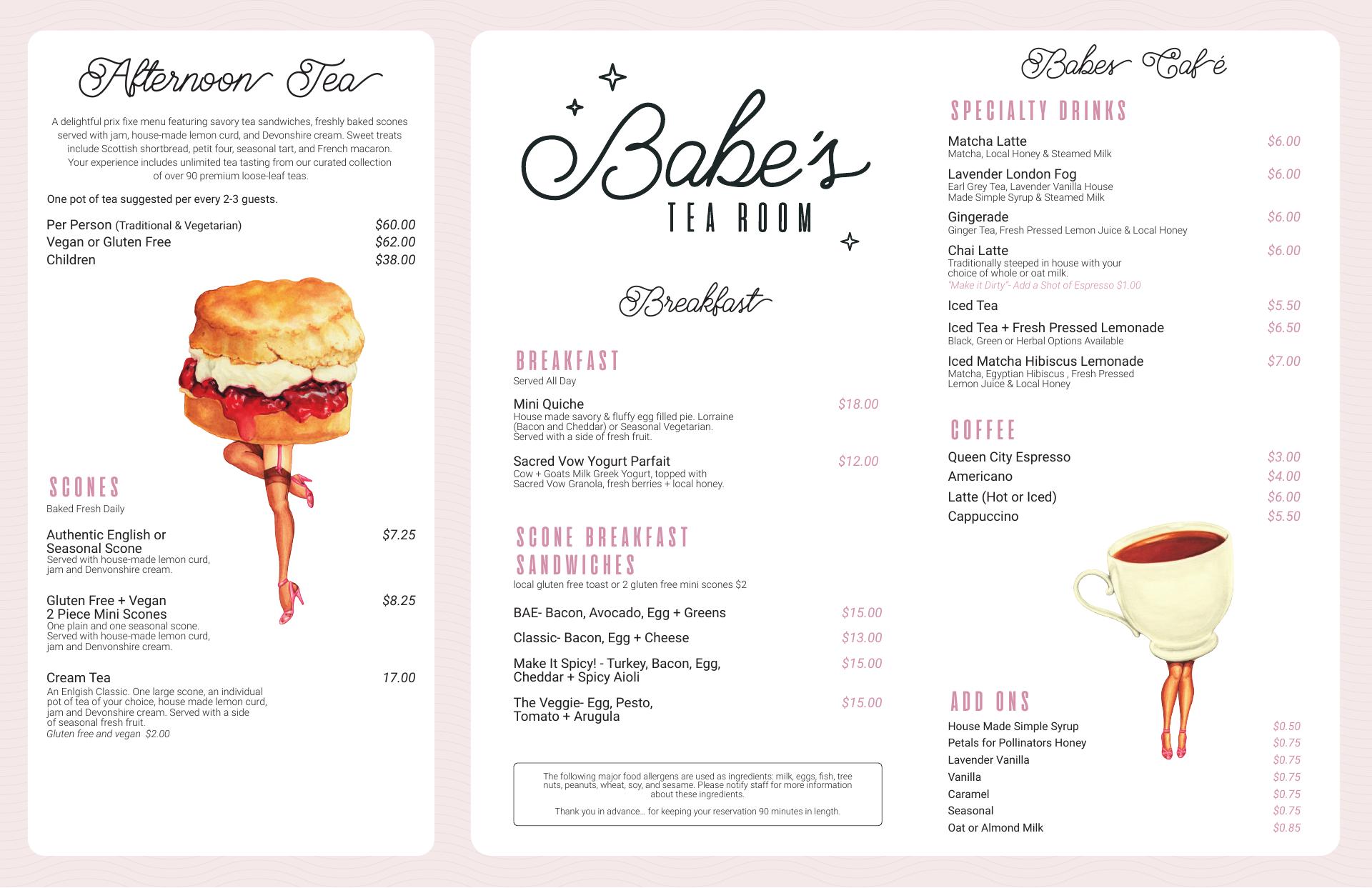 Afternoon Tea

A delightful prix fixe menu featuring savory tea sandwiches, freshly baked scones served with jam, house-made lemon curd, and Devonshire cream. Sweet treats include Scottish shortbread, petit four, seasonal tart, and French macaron. Your experience includes unlimited tea tasting from our curated collection of over 90 premium loose-leaf teas.

One pot of tea suggested per every 2-3 guests.

Per Person (Traditional & Vegetarian) $60.00
Vegan or Gluten Free $62.00
Children $38.00

SCONES
Baked Fresh Daily

Authentic English or Seasonal Scone $7.25
Served with house-made lemon curd, jam and Denvonshire cream.

Gluten Free + Vegan 2 Piece Mini Scones $8.25
One plain and one seasonal scone. Served with house-made lemon curd, jam and Denvonshire cream.

Cream Tea 17.00
An Enlgish Classic. One large scone, an individual pot of tea of your choice, house made lemon curd, jam and Devonshire cream. Served with a side of seasonal fresh fruit.
Gluten free and vegan $2.00

Babe's
TEA ROOM

Breakfast

BREAKFAST
Served All Day

Mini Quiche $18.00
House made savory & fluffy egg filled pie. Lorraine (Bacon and Cheddar) or Seasonal Vegetarian. Served with a side of fresh fruit.

Sacred Vow Yogurt Parfait $12.00
Cow + Goats Milk Greek Yogurt, topped with Sacred Vow Granola, fresh berries + local honey.

SCONE BREAKFAST SANDWICHES
local gluten free toast or 2 gluten free mini scones $2

BAE- Bacon, Avocado, Egg + Greens $15.00
Classic- Bacon, Egg + Cheese $13.00
Make It Spicy! - Turkey, Bacon, Egg, Cheddar + Spicy Aioli $15.00
The Veggie- Egg, Pesto, Tomato + Arugula $15.00

The following major food allergens are used as ingredients: milk, eggs, fish, tree nuts, peanuts, wheat, soy, and sesame. Please notify staff for more information about these ingredients.

Thank you in advance... for keeping your reservation 90 minutes in length.

Babes Café

SPECIALTY DRINKS

Matcha Latte $6.00
Matcha, Local Honey & Steamed Milk
Lavender London Fog $6.00
Earl Grey Tea, Lavender Vanilla House Made Simple Syrup & Steamed Milk
Gingerade $6.00
Ginger Tea, Fresh Pressed Lemon Juice & Local Honey
Chai Latte $6.00
Traditionally steeped in house with your choice of whole or oat milk.
"Make it Dirty"- Add a Shot of Espresso $1.00
Iced Tea $5.50
Iced Tea + Fresh Pressed Lemonade $6.50
Black, Green or Herbal Options Available
Iced Matcha Hibiscus Lemonade $7.00
Matcha, Egyptian Hibiscus , Fresh Pressed Lemon Juice & Local Honey

COFFEE
Queen City Espresso $3.00
Americano $4.00
Latte (Hot or Iced) $6.00
Cappuccino $5.50

ADD ONS
House Made Simple Syrup $0.50
Petals for Pollinators Honey $0.75
Lavender Vanilla $0.75
Vanilla $0.75
Caramel $0.75
Seasonal $0.75
Oat or Almond Milk $0.85